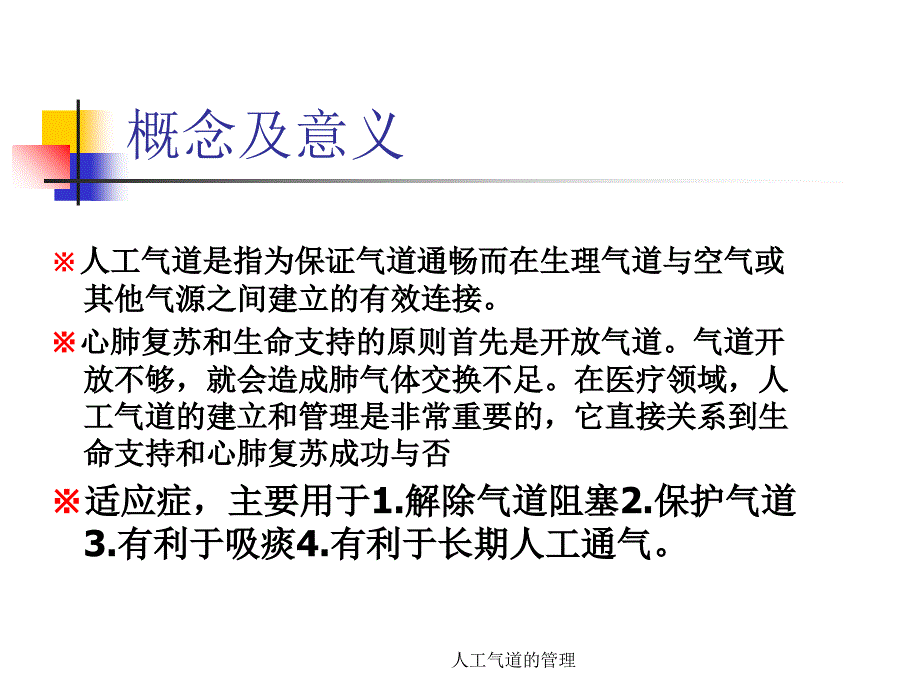 概念及意义

※人工气道是指为保证气道通畅而在生理气道与空气或其他气源之间建立的有效连接。

※心肺复苏和生命支持的原则首先是开放气道。气道开放不够，就会造成肺气体交换不足。在医疗领域，人工气道的建立和管理是非常重要的，它直接关系到生命支持和心肺复苏成功与否

※适应症，主要用于1.解除气道阻塞2.保护气道3.有利于吸痰4.有利于长期人工通气。

人工气道的管理